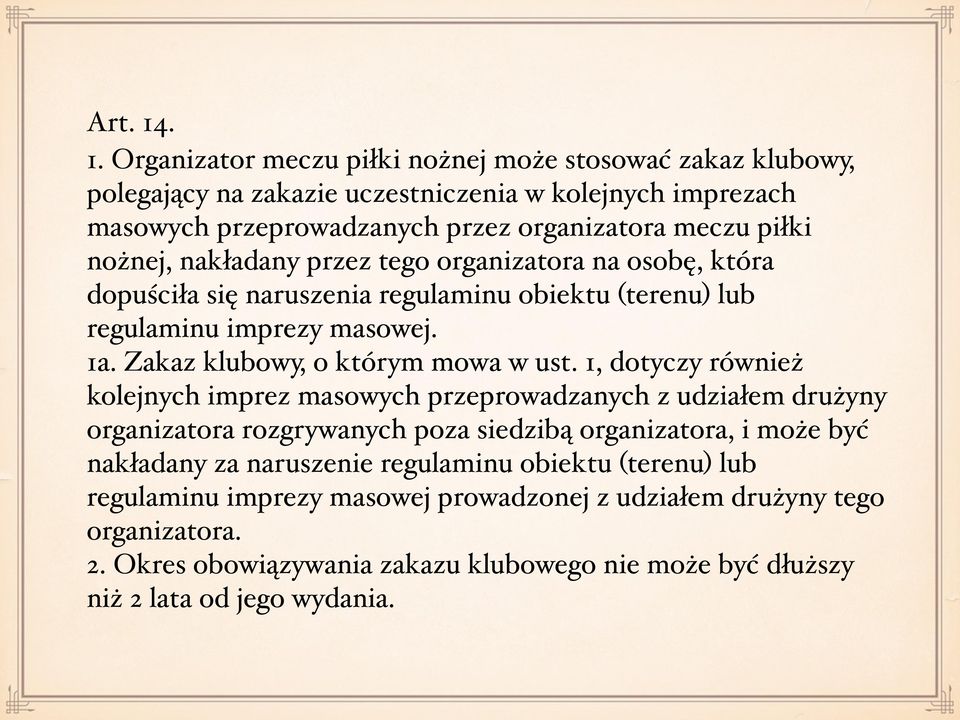 Art. 14.
1. Organizator meczu piłki nożnej może stosować zakaz klubowy, polegający na zakazie uczestniczenia w kolejnych imprezach masowych przeprowadzanych przez organizatora meczu piłki nożnej, nakładany przez tego organizatora na osobę, która dopuściła się naruszenia regulaminu obiektu (terenu) lub regulaminu imprezy masowej.
1a. Zakaz klubowy, o którym mowa w ust. 1, dotyczy również kolejnych imprez masowych przeprowadzanych z udziałem drużyny organizatora rozgrywanych poza siedzibą organizatora, i może być nakładany za naruszenie regulaminu obiektu (terenu) lub regulaminu imprezy masowej prowadzonej z udziałem drużyny tego organizatora.
2. Okres obowiązywania zakazu klubowego nie może być dłuższy niż 2 lata od jego wydania.